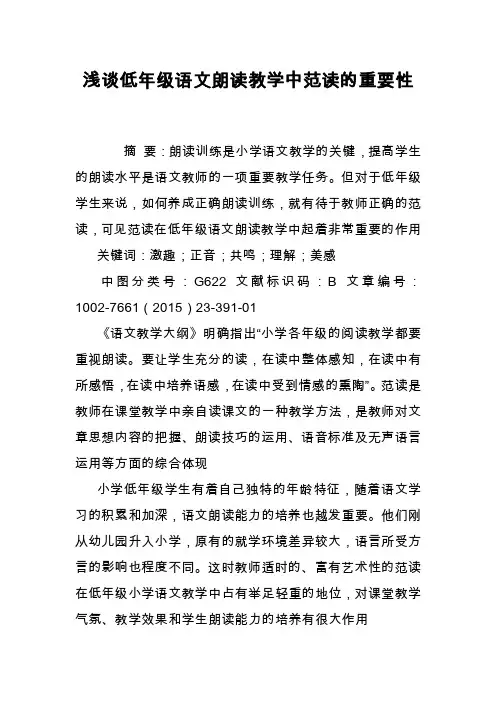 浅谈低年级语文朗读教学中范读的重要性

摘 要：朗读训练是小学语文教学的关键，提高学生的朗读水平是语文教师的一项重要教学任务。但对于低年级学生来说，如何养成正确朗读训练，就有待于教师正确的范读，可见范读在低年级语文朗读教学中起着非常重要的作用

关键词：激趣；正音；共鸣；理解；美感

中图分类号：G622 文献标识码：B 文章编号：1002-7661（2015）23-391-01

《语文教学大纲》明确指出“小学各年级的阅读教学都要重视朗读。要让学生充分的读，在读中整体感知，在读中有所感悟，在读中培养语感，在读中受到情感的熏陶”。范读是教师在课堂教学中亲自读课文的一种教学方法，是教师对文章思想内容的把握、朗读技巧的运用、语音标准及无声语言运用等方面的综合体现

小学低年级学生有着自己独特的年龄特征，随着语文学习的积累和加深，语文朗读能力的培养也越发重要。他们刚从幼儿园升入小学，原有的就学环境差异较大，语言所受方言的影响也程度不同。这时教师适时的、富有艺术性的范读在低年级小学语文教学中占有举足轻重的地位，对课堂教学气氛、教学效果和学生朗读能力的培养有很大作用